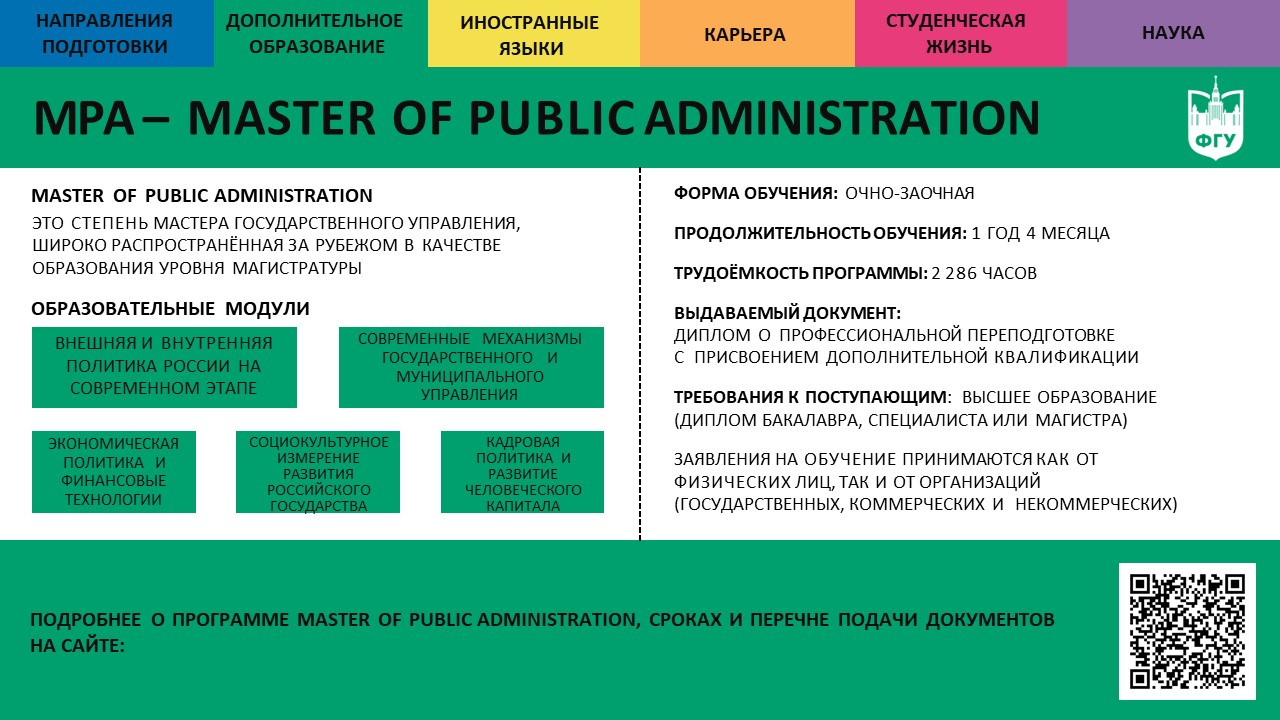 НАПРАВЛЕНИЯ ПОДГОТОВКИ

ДОПОЛНИТЕЛЬНОЕ ОБРАЗОВАНИЕ

ИНОСТРАННЫЕ ЯЗЫКИ

КАРЬЕРА

СТУДЕНЧЕСКАЯ ЖИЗНЬ

НАУКА

MPA – MASTER OF PUBLIC ADMINISTRATION

ФГУ

MASTER OF PUBLIC ADMINISTRATION

ЭТО СТЕПЕНЬ МАСТЕРА ГОСУДАРСТВЕННОГО УПРАВЛЕНИЯ, ШИРОКО РАСПРОСТРАНЁННАЯ ЗА РУБЕЖОМ В КАЧЕСТВЕ ОБРАЗОВАНИЯ УРОВНЯ МАГИСТРАТУРЫ

ОБРАЗОВАТЕЛЬНЫЕ МОДУЛИ

ВНЕШНЯЯ И ВНУТРЕННЯЯ ПОЛИТИКА РОССИИ НА СОВРЕМЕННОМ ЭТАПЕ

СОВРЕМЕННЫЕ МЕХАНИЗМЫ ГОСУДАРСТВЕННОГО И МУНИЦИПАЛЬНОГО УПРАВЛЕНИЯ

ЭКОНОМИЧЕСКАЯ ПОЛИТИКА И ФИНАНСОВЫЕ ТЕХНОЛОГИИ

СОЦИОКУЛЬТУРНОЕ ИЗМЕРЕНИЕ РАЗВИТИЯ РОССИЙСКОГО ГОСУДАРСТВА

КАДРОВАЯ ПОЛИТИКА И РАЗВИТИЕ ЧЕЛОВЕЧЕСКОГО КАПИТАЛА

ФОРМА ОБУЧЕНИЯ: ОЧНО-ЗАОЧНАЯ

ПРОДОЛЖИТЕЛЬНОСТЬ ОБУЧЕНИЯ: 1 ГОД 4 МЕСЯЦА

ТРУДОЁМКОСТЬ ПРОГРАММЫ: 2 286 ЧАСОВ

ВЫДАВАЕМЫЙ ДОКУМЕНТ:
ДИПЛОМ О ПРОФЕССИОНАЛЬНОЙ ПЕРЕПОДГОТОВКЕ С ПРИСВОЕНИЕМ ДОПОЛНИТЕЛЬНОЙ КВАЛИФИКАЦИИ

ТРЕБОВАНИЯ К ПОСТУПАЮЩИМ: ВЫСШЕЕ ОБРАЗОВАНИЕ (ДИПЛОМ БАКАЛАВРА, СПЕЦИАЛИСТА ИЛИ МАГИСТРА)

ЗАЯВЛЕНИЯ НА ОБУЧЕНИЕ ПРИНИМАЮТСЯ КАК ОТ ФИЗИЧЕСКИХ ЛИЦ, ТАК И ОТ ОРГАНИЗАЦИЙ (ГОСУДАРСТВЕННЫХ, КОММЕРЧЕСКИХ И НЕКОММЕРЧЕСКИХ)

ПОДРОБНЕЕ О ПРОГРАММЕ MASTER OF PUBLIC ADMINISTRATION, СРОКАХ И ПЕРЕЧНЕ ПОДАЧИ ДОКУМЕНТОВ НА САЙТЕ: